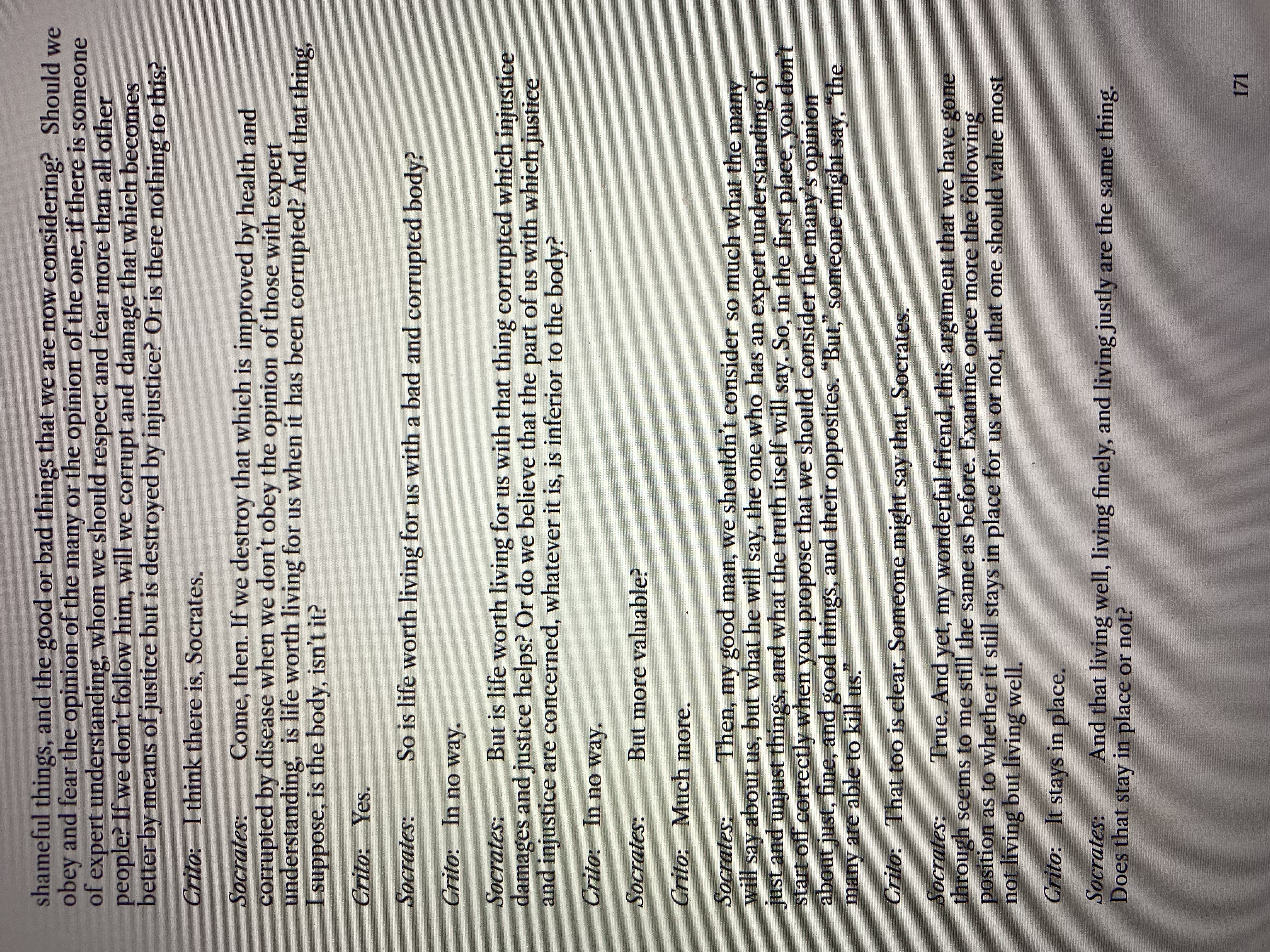 shameful things, and the good or bad things that we are now considering? Should we obey and fear the opinion of the many or the opinion of the one, if there is someone of expert understanding, whom we should respect and fear more than all other people? If we don't follow him, will we corrupt and damage that which becomes better by means of justice but is destroyed by injustice? Or is there nothing to this?

Crito: I think there is, Socrates.

Socrates: Come, then. If we destroy that which is improved by health and corrupted by disease when we don't obey the opinion of those with expert understanding, is life worth living for us when it has been corrupted? And that thing, I suppose, is the body, isn't it?

Crito: Yes.

Socrates: So is life worth living for us with a bad and corrupted body?

Crito: In no way.

Socrates: But is life worth living for us with that thing corrupted which injustice damages and justice helps? Or do we believe that the part of us with which justice and injustice are concerned, whatever it is, is inferior to the body?

Crito: In no way.

Socrates: But more valuable?

Crito: Much more.

Socrates: Then, my good man, we shouldn't consider so much what the many will say about us, but what he will say, the one who has an expert understanding of just and unjust things, and what the truth itself will say. So, in the first place, you don't start off correctly when you propose that we should consider the many's opinion about just, fine, and good things, and their opposites. "But," someone might say, "the many are able to kill us."

Crito: That too is clear. Someone might say that, Socrates.

Socrates: True. And yet, my wonderful friend, this argument that we have gone through seems to me still the same as before. Examine once more the following position as to whether it still stays in place for us or not, that one should value most not living but living well.

Crito: It stays in place.

Socrates: And that living well, living finely, and living justly are the same thing. Does that stay in place or not?

171